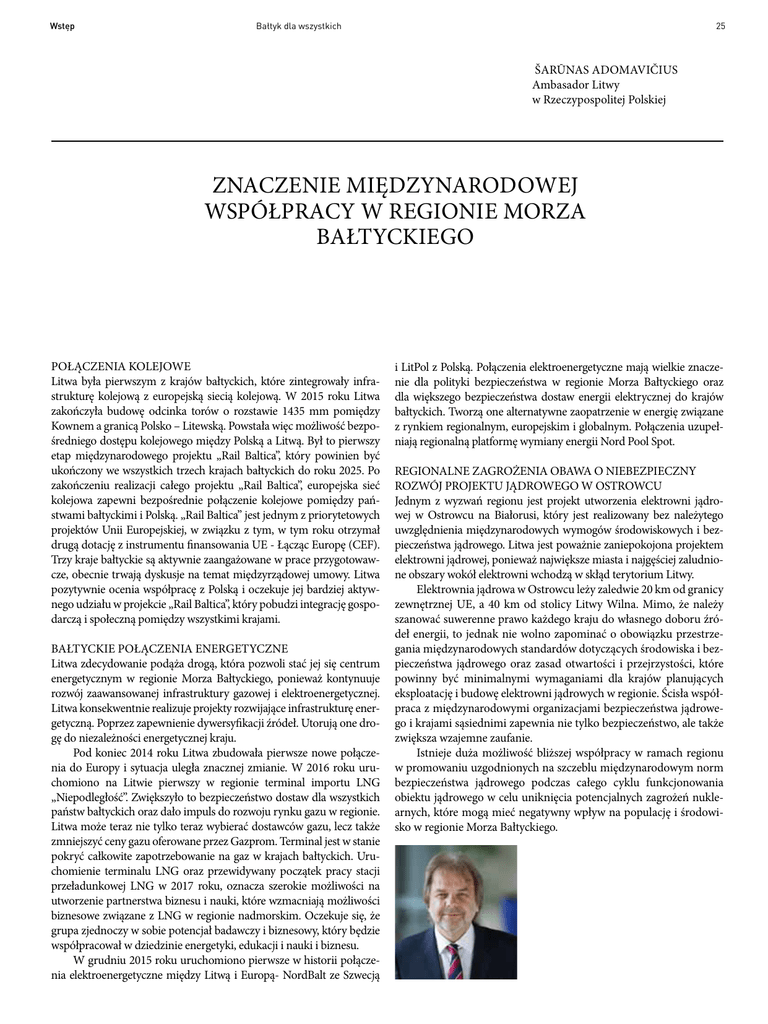 Wstęp

Bałtyk dla wszystkich

25

ŠARŪNAS ADOMAVIČIUS
Ambasador Litwy
w Rzeczypospolitej Polskiej

ZNACZENIE MIĘDZYNARODOWEJ WSPÓŁPRACY W REGIONIE MORZA BAŁTYCKIEGO

POŁĄCZENIA KOLEJOWE
Litwa była pierwszym z krajów bałtyckich, które zintegrowały infrastrukturę kolejową z europejską siecią kolejową. W 2015 roku Litwa zakończyła budowę odcinka torów o rozstawie 1435 mm pomiędzy Kownem a granicą Polsko – Litewską. Powstała więc możliwość bezpośredniego dostępu kolejowego między Polską a Litwą. Był to pierwszy etap międzynarodowego projektu „Rail Baltica", który powinien być ukończony we wszystkich trzech krajach bałtyckich do roku 2025. Po zakończeniu realizacji całego projektu „Rail Baltica", europejska sieć kolejowa zapewni bezpośrednie połączenie kolejowe pomiędzy państwami bałtyckimi i Polską. „Rail Baltica" jest jednym z priorytetowych projektów Unii Europejskiej, w związku z tym, w tym roku otrzymał drugą dotację z instrumentu finansowania UE - Łącząc Europę (CEF). Trzy kraje bałtyckie są aktywnie zaangażowane w prace przygotowawcze, obecnie trwają dyskusje na temat międzyrządowej umowy. Litwa pozytywnie ocenia współpracę z Polską i oczekuje jej bardziej aktywnego udziału w projekcie „Rail Baltica", który pobudzi integrację gospodarczą i społeczną pomiędzy wszystkimi krajami.

BAŁTYCKIE POŁĄCZENIA ENERGETYCZNE
Litwa zdecydowanie podąża drogą, która pozwoli stać jej się centrum energetycznym w regionie Morza Bałtyckiego, ponieważ kontynuuje rozwój zaawansowanej infrastruktury gazowej i elektroenergetycznej. Litwa konsekwentnie realizuje projekty rozwijające infrastrukturę energetyczną. Poprzez zapewnienie dywersyfikacji źródeł. Utorują one drogę do niezależności energetycznej kraju.

Pod koniec 2014 roku Litwa zbudowała pierwsze nowe połączenia do Europy i sytuacja uległa znacznej zmianie. W 2016 roku uruchomiono na Litwie pierwszy w regionie terminal importu LNG „Niepodległość". Zwiększyło to bezpieczeństwo dostaw dla wszystkich państw bałtyckich oraz dało impuls do rozwoju rynku gazu w regionie. Litwa może teraz nie tylko teraz wybierać dostawców gazu, lecz także zmniejszyć ceny gazu oferowane przez Gazprom. Terminal jest w stanie pokryć całkowite zapotrzebowanie na gaz w krajach bałtyckich. Uruchomienie terminalu LNG oraz przewidywany początek pracy stacji przeładunkowej LNG w 2017 roku, oznacza szerokie możliwości na utworzenie partnerstwa biznesu i nauki, które wzmacniają możliwości biznesowe związane z LNG w regionie nadmorskim. Oczekuje się, że grupa zjednoczy w sobie potencjał badawczy i biznesowy, który będzie współpracował w dziedzinie energetyki, edukacji i nauki i biznesu.

W grudniu 2015 roku uruchomiono pierwsze w historii połączenia elektroenergetyczne między Litwą i Europą- NordBalt ze Szwecją i LitPol z Polską. Połączenia elektroenergetyczne mają wielkie znaczenie dla polityki bezpieczeństwa w regionie Morza Bałtyckiego oraz dla większego bezpieczeństwa dostaw energii elektrycznej do krajów bałtyckich. Tworzą one alternatywne zaopatrzenie w energię związane z rynkiem regionalnym, europejskim i globalnym. Połączenia uzupełniają regionalną platformę wymiany energii Nord Pool Spot.

REGIONALNE ZAGROŻENIA OBAWA O NIEBEZPIECZNY ROZWÓJ PROJEKTU JĄDROWEGO W OSTROWCU
Jednym z wyzwań regionu jest projekt utworzenia elektrowni jądrowej w Ostrowcu na Białorusi, który jest realizowany bez należytego uwzględnienia międzynarodowych wymogów środowiskowych i bezpieczeństwa jądrowego. Litwa jest poważnie zaniepokojona projektem elektrowni jądrowej, ponieważ największe miasta i najgęściej zaludnione obszary wokół elektrowni wchodzą w skład terytorium Litwy.

Elektrownia jądrowa w Ostrowcu leży zaledwie 20 km od granicy zewnętrznej UE, a 40 km od stolicy Litwy Wilna. Mimo, że należy szanować suwerenne prawo każdego kraju do własnego doboru źródeł energii, to jednak nie wolno zapominać o obowiązku przestrzegania międzynarodowych standardów dotyczących środowiska i bezpieczeństwa jądrowego oraz zasad otwartości i przejrzystości, które powinny być minimalnymi wymaganiami dla krajów planujących eksploatację i budowę elektrowni jądrowych w regionie. Ścisła współpraca z międzynarodowymi organizacjami bezpieczeństwa jądrowego i krajami sąsiednimi zapewnia nie tylko bezpieczeństwo, ale także zwiększa wzajemne zaufanie.

Istnieje duża możliwość bliższej współpracy w ramach regionu w promowaniu uzgodnionych na szczeblu międzynarodowym norm bezpieczeństwa jądrowego podczas całego cyklu funkcjonowania obiektu jądrowego w celu uniknięcia potencjalnych zagrożeń nuklearnych, które mogą mieć negatywny wpływ na populację i środowisko w regionie Morza Bałtyckiego.